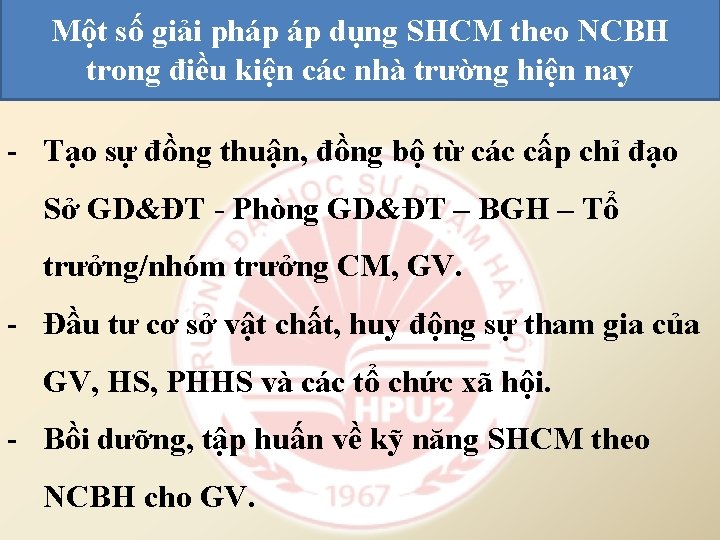 Một số giải pháp áp dụng SHCM theo NCBH trong điều kiện các nhà trường hiện nay

- Tạo sự đồng thuận, đồng bộ từ các cấp chỉ đạo Sở GD&ĐT - Phòng GD&ĐT – BGH – Tổ trưởng/nhóm trưởng CM, GV.
- Đầu tư cơ sở vật chất, huy động sự tham gia của GV, HS, PHHS và các tổ chức xã hội.
- Bồi dưỡng, tập huấn về kỹ năng SHCM theo NCBH cho GV.

TRƯỜNG ĐẠI HỌC SƯ PHẠM HÀ NỘI HPU2 1967